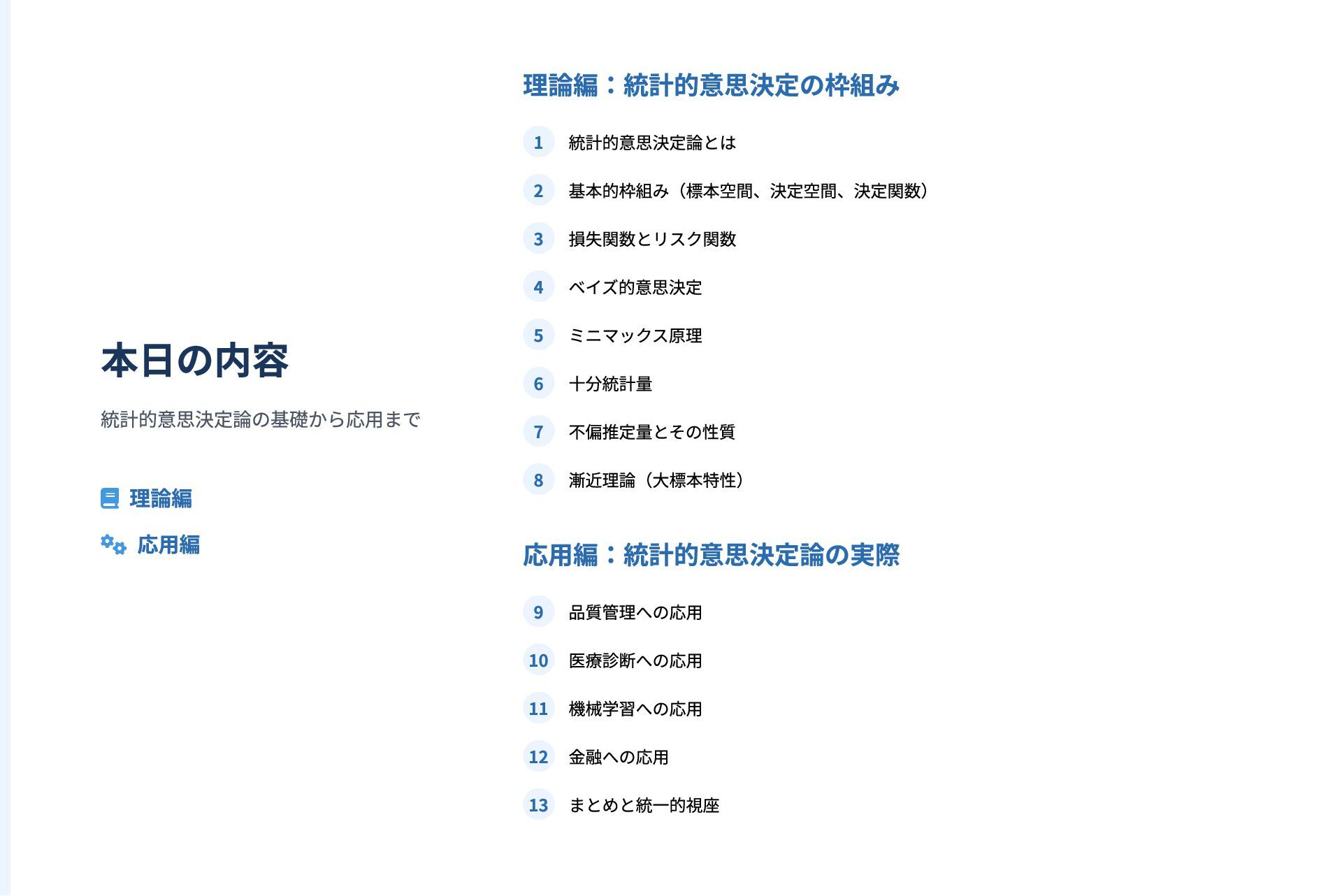 本日の内容

統計的意思決定論の基礎から応用まで

理論編

応用編

理論編：統計的意思決定の枠組み

1 統計的意思決定論とは

2 基本的枠組み（標本空間、決定空間、決定関数）

3 損失関数とリスク関数

4 ベイズ的意思決定

5 ミニマックス原理

6 十分統計量

7 不偏推定量とその性質

8 漸近理論（大標本特性）

応用編：統計的意思決定論の実際

9 品質管理への応用

10 医療診断への応用

11 機械学習への応用

12 金融への応用

13 まとめと統一的視座